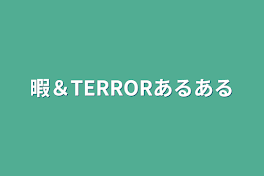 暇＆TERRORあるある